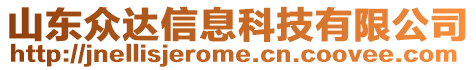 山东众达信息科技有限公司
http://jnellisjerome.cn.coovee.com